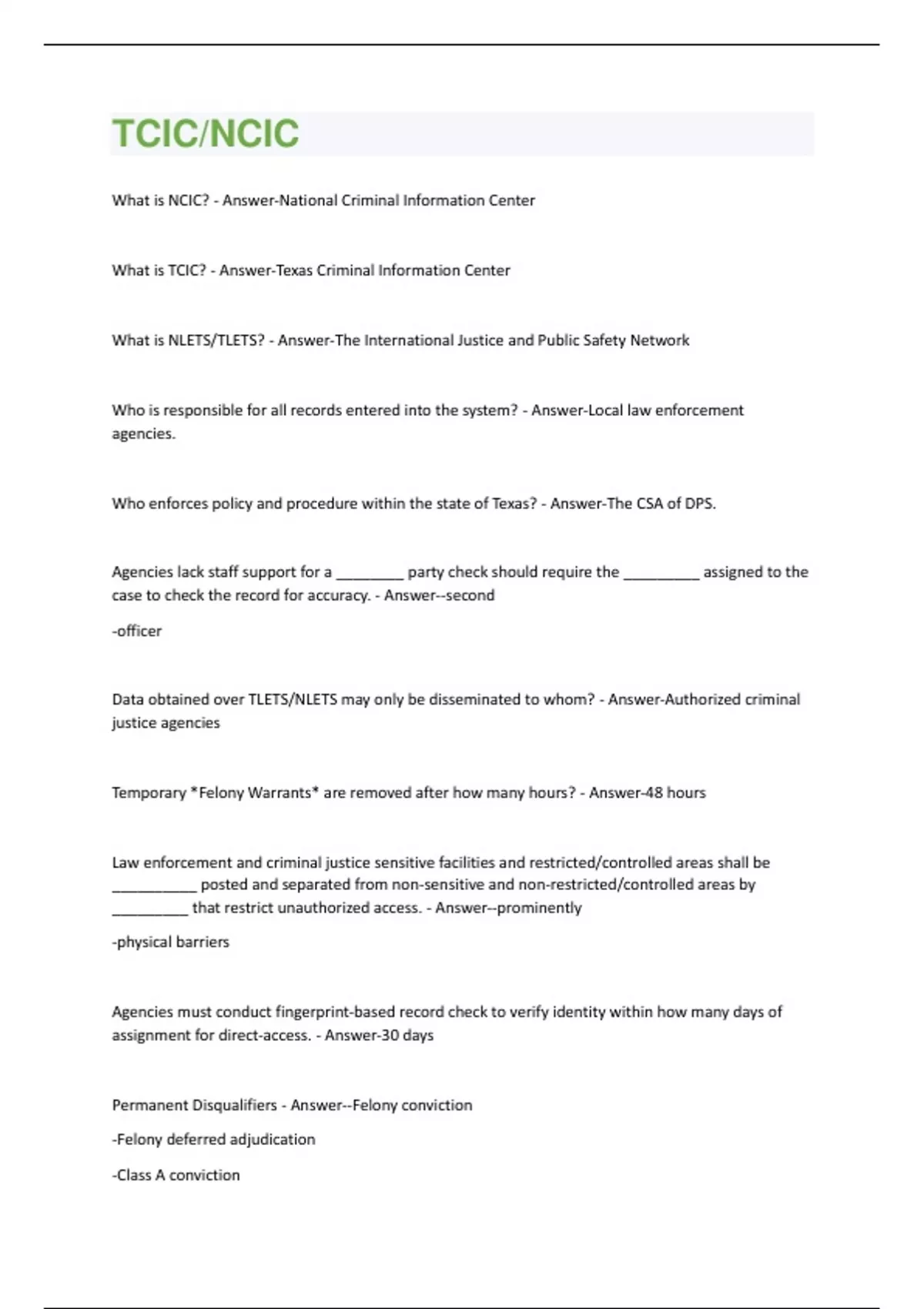 TCIC/NCIC

What is NCIC? - Answer-National Criminal Information Center

What is TCIC? - Answer-Texas Criminal Information Center

What is NLETS/TLETS? - Answer-The International Justice and Public Safety Network

Who is responsible for all records entered into the system? - Answer-Local law enforcement agencies.

Who enforces policy and procedure within the state of Texas? - Answer-The CSA of DPS.

Agencies lack staff support for a ________ party check should require the _________ assigned to the case to check the record for accuracy. - Answer--second

-officer

Data obtained over TLETS/NLETS may only be disseminated to whom? - Answer-Authorized criminal justice agencies

Temporary *Felony Warrants* are removed after how many hours? - Answer-48 hours

Law enforcement and criminal justice sensitive facilities and restricted/controlled areas shall be __________ posted and separated from non-sensitive and non-restricted/controlled areas by _________ that restrict unauthorized access. - Answer--prominently

-physical barriers

Agencies must conduct fingerprint-based record check to verify identity within how many days of assignment for direct-access. - Answer-30 days

Permanent Disqualifiers - Answer--Felony conviction

-Felony deferred adjudication

-Class A conviction